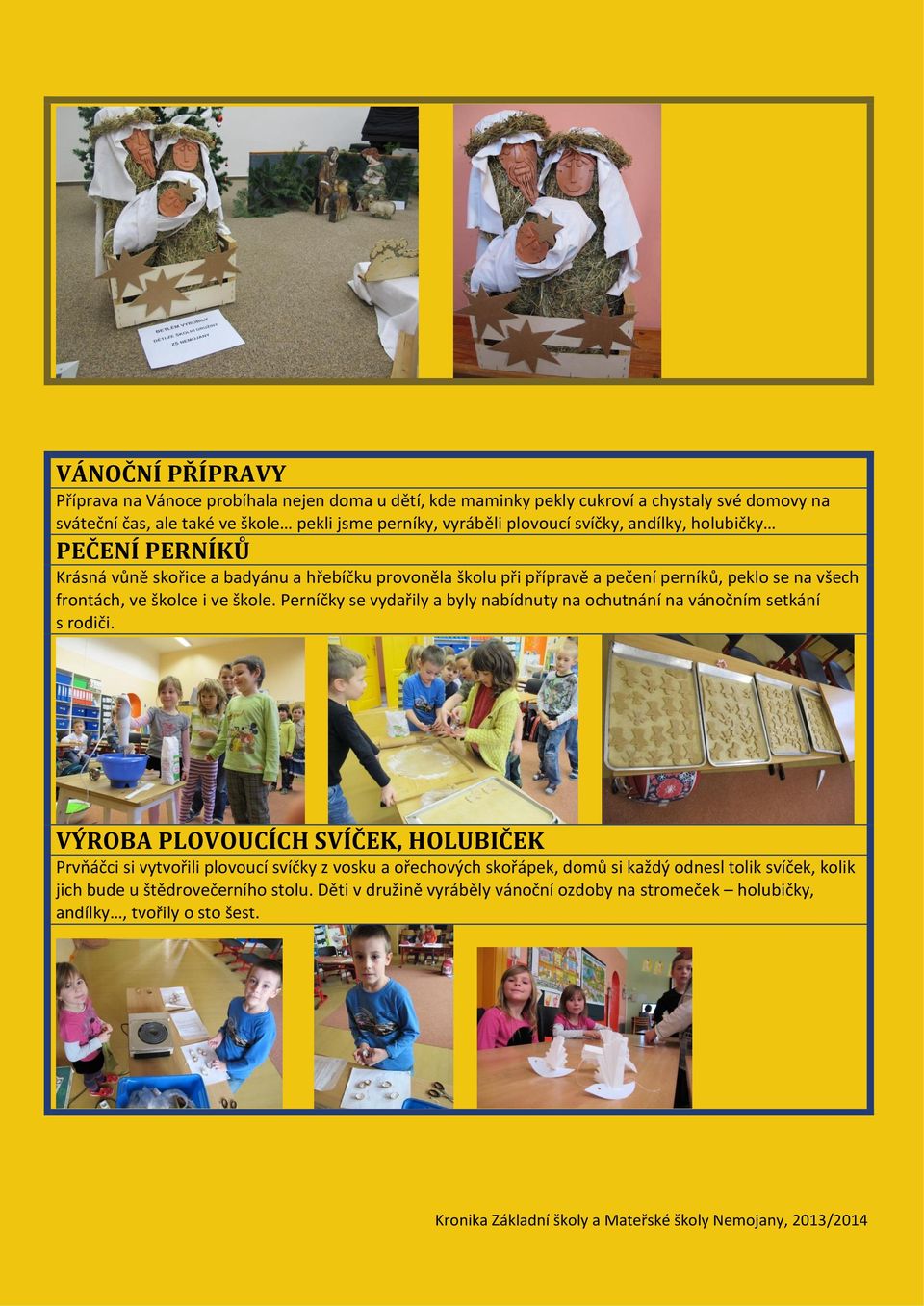 BETLÉM VYROBILY DĚTI ZE ŠKOLNÍ DRUŽINY ZŠ NEMOJANY

VÁNOČNÍ PŘÍPRAVY

Příprava na Vánoce probíhala nejen doma u dětí, kde maminky pekly cukroví a chystaly své domovy na sváteční čas, ale také ve škole… pekli jsme perníky, vyráběli plovoucí svíčky, andílky, holubičky…

PEČENÍ PERNÍKŮ

Krásná vůně skořice a badyánu a hřebíčku provoněla školu při přípravě a pečení perníků, peklo se na všech frontách, ve školce i ve škole. Perníčky se vydařily a byly nabídnuty na ochutnání na vánočním setkání s rodiči.

VÝROBA PLOVOUCÍCH SVÍČEK, HOLUBIČEK

Prvňáčci si vytvořili plovoucí svíčky z vosku a ořechových skořápek, domů si každý odnesl tolik svíček, kolik jich bude u štědrovečerního stolu. Děti v družině vyráběly vánoční ozdoby na stromeček – holubičky, andílky…, tvořily o sto šest.

Kronika Základní školy a Mateřské školy Nemojany, 2013/2014